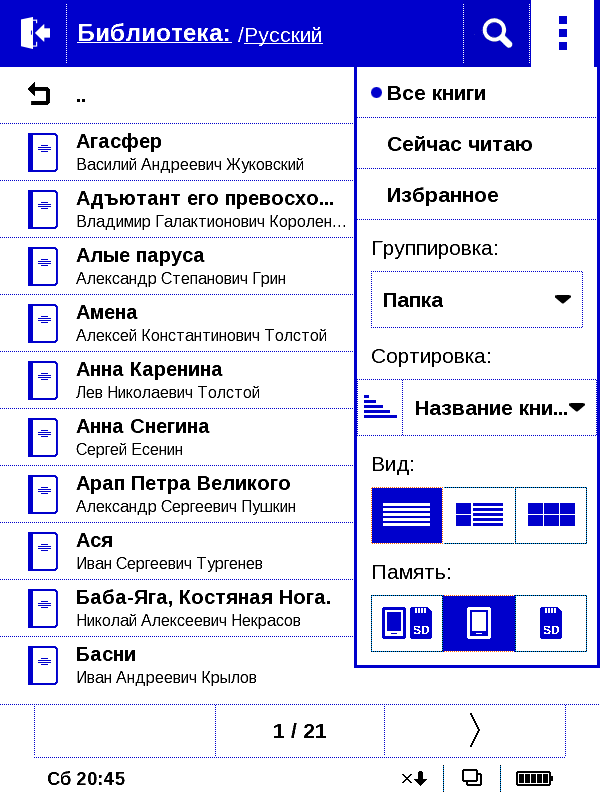 Библиотека: /Русский

..

Агасфер
Василий Андреевич Жуковский

Адъютант его превосхо...
Владимир Галактионович Королен...

Алые паруса
Александр Степанович Грин

Амена
Алексей Константинович Толстой

Анна Каренина
Лев Николаевич Толстой

Анна Снегина
Сергей Есенин

Арап Петра Великого
Александр Сергеевич Пушкин

Ася
Иван Сергеевич Тургенев

Баба-Яга, Костяная Нога.
Николай Алексеевич Некрасов

Басни
Иван Андреевич Крылов

Все книги

Сейчас читаю

Избранное

Группировка:

Папка

Сортировка:

Название кни...

Вид:

Память:

SD

SD

1 / 21

Сб 20:45